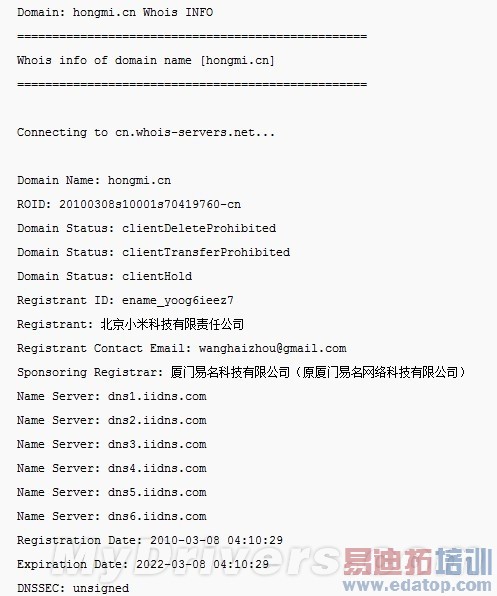 Domain: hongmi.cn Whois INFO

==================================================

Whois info of domain name [hongmi.cn]

==================================================

Connecting to cn.whois-servers.net...

Domain Name: hongmi.cn

ROID: 20100308s10001s70419760-cn

Domain Status: clientDeleteProhibited

Domain Status: clientTransferProhibited

Domain Status: clientHold

Registrant ID: ename_yoog6ieez7

Registrant: 北京小米科技有限责任公司

Registrant Contact Email: wanghaizhou@gmail.com

Sponsoring Registrar: 厦门易名科技有限公司（原厦门易名网络科技有限公司）

Name Server: dns1.iidns.com

Name Server: dns2.iidns.com

Name Server: dns3.iidns.com

Name Server: dns4.iidns.com

Name Server: dns5.iidns.com

Name Server: dns6.iidns.com

Registration Date: 2010-03-08 04:10:29

Expiration Date: 2022-03-08 04:10:29

DNSSEC: unsigned

MyDrivers 易迪拓培训 www.edatop.com